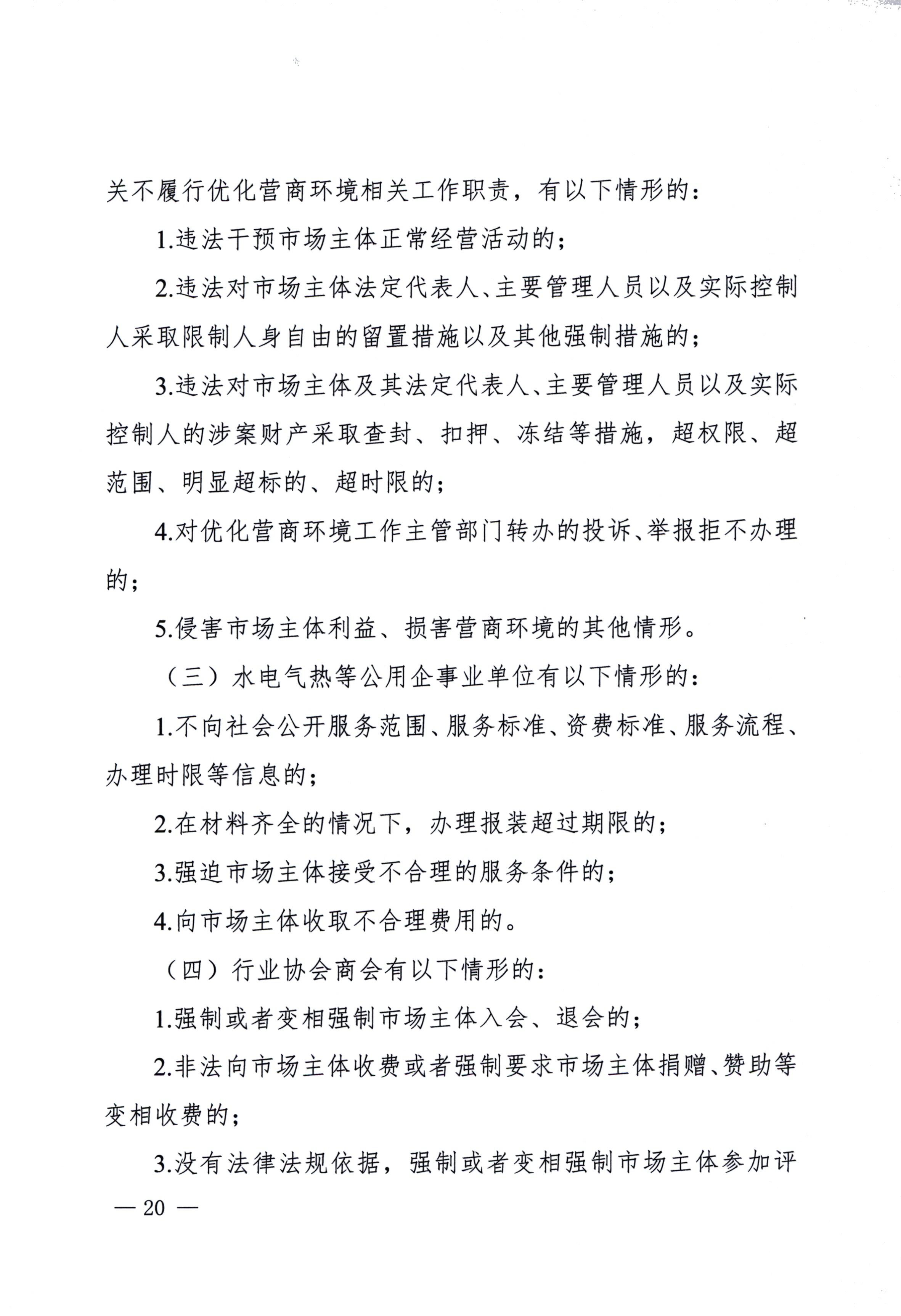 关不履行优化营商环境相关工作职责，有以下情形的：

1.违法干预市场主体正常经营活动的；

2.违法对市场主体法定代表人、主要管理人员以及实际控制人采取限制人身自由的留置措施以及其他强制措施的；

3.违法对市场主体及其法定代表人、主要管理人员以及实际控制人的涉案财产采取查封、扣押、冻结等措施，超权限、超范围、明显超标的、超时限的；

4.对优化营商环境工作主管部门转办的投诉、举报拒不办理的；

5.侵害市场主体利益、损害营商环境的其他情形。

（三）水电气热等公用企事业单位有以下情形的：

1.不向社会公开服务范围、服务标准、资费标准、服务流程、办理时限等信息的；

2.在材料齐全的情况下，办理报装超过期限的；

3.强迫市场主体接受不合理的服务条件的；

4.向市场主体收取不合理费用的。

（四）行业协会商会有以下情形的：

1.强制或者变相强制市场主体入会、退会的；

2.非法向市场主体收费或者强制要求市场主体捐赠、赞助等变相收费的；

3.没有法律法规依据，强制或者变相强制市场主体参加评

— 20 —